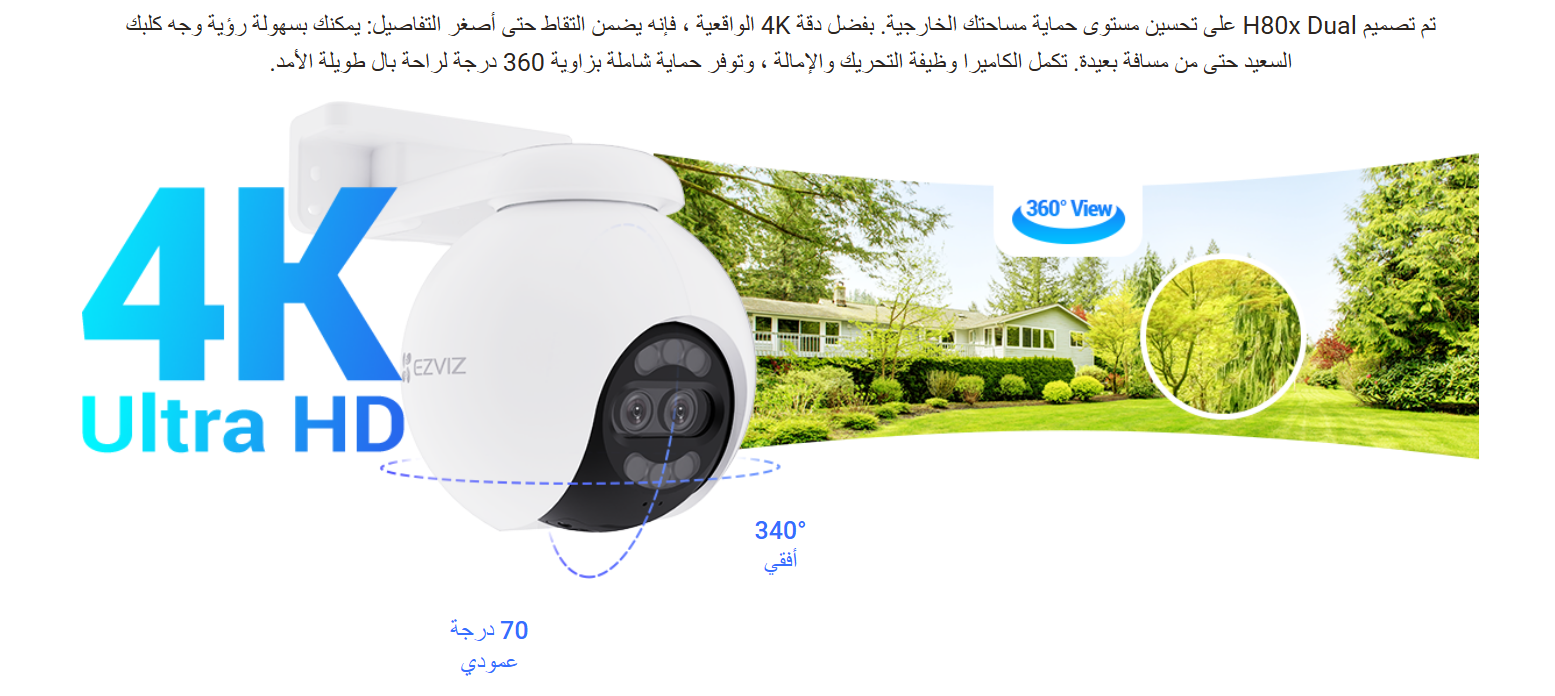 تم تصميم H80x Dual على تحسين مستوى حماية مساحتك الخارجية. بفضل دقة 4K الواقعية ، فإنه يضمن التقاط حتى أصغر التفاصيل: يمكنك بسهولة رؤية وجه كلبك السعيد حتى من مسافة بعيدة. تكمل الكاميرا وظيفة التحريك والإمالة ، وتوفر حماية شاملة بزاوية 360 درجة لراحة بال طويلة الأمد.

4K
Ultra HD

EZVIZ

360° View

340°
أفقي

70 درجة
عمودي